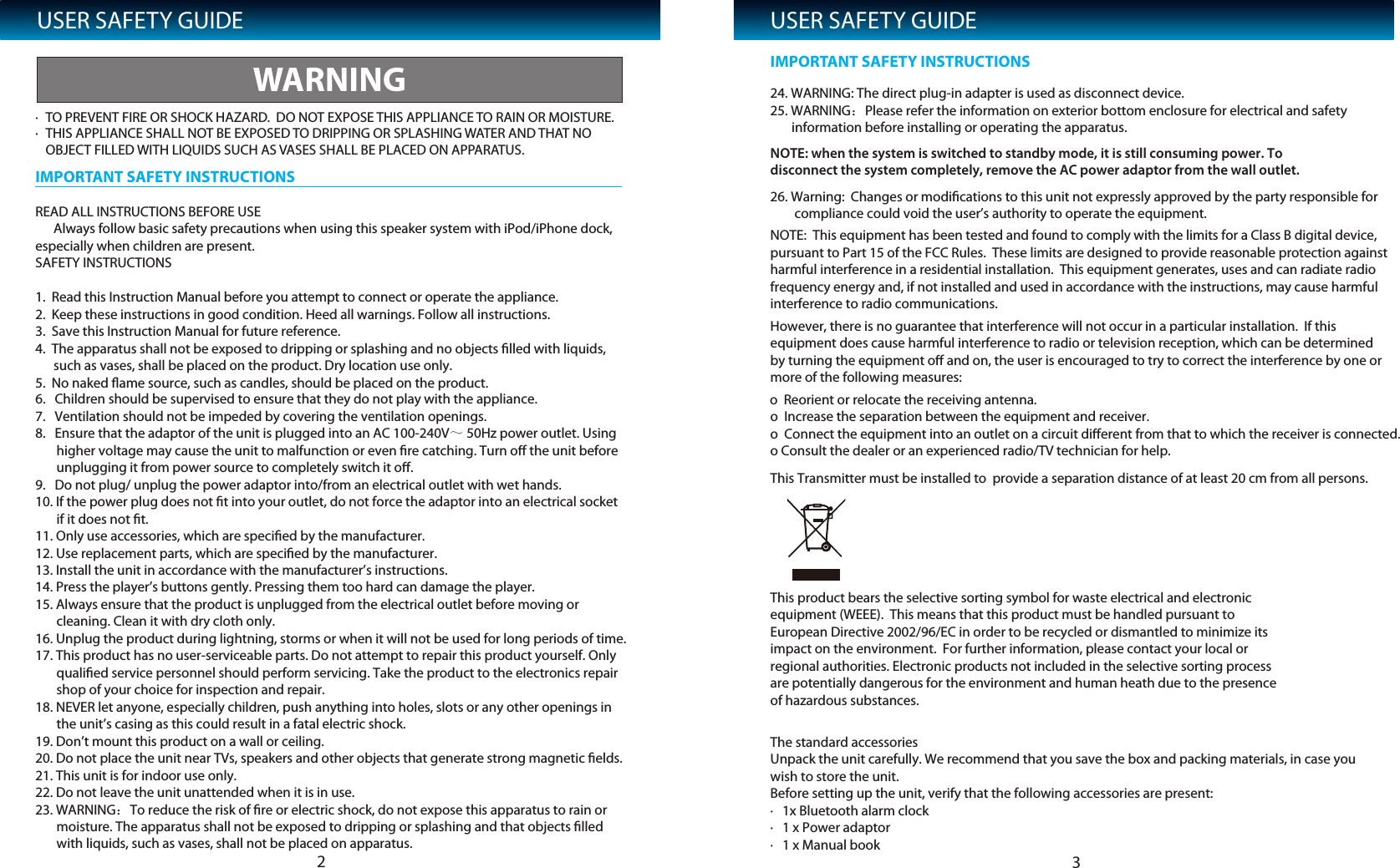 USER SAFETY GUIDE

WARNING

· TO PREVENT FIRE OR SHOCK HAZARD. DO NOT EXPOSE THIS APPLIANCE TO RAIN OR MOISTURE.
· THIS APPLIANCE SHALL NOT BE EXPOSED TO DRIPPING OR SPLASHING WATER AND THAT NO OBJECT FILLED WITH LIQUIDS SUCH AS VASES SHALL BE PLACED ON APPARATUS.

IMPORTANT SAFETY INSTRUCTIONS

READ ALL INSTRUCTIONS BEFORE USE
Always follow basic safety precautions when using this speaker system with iPod/iPhone dock, especially when children are present.
SAFETY INSTRUCTIONS

1. Read this Instruction Manual before you attempt to connect or operate the appliance.
2. Keep these instructions in good condition. Heed all warnings. Follow all instructions.
3. Save this Instruction Manual for future reference.
4. The apparatus shall not be exposed to dripping or splashing and no objects filled with liquids, such as vases, shall be placed on the product. Dry location use only.
5. No naked flame source, such as candles, should be placed on the product.
6. Children should be supervised to ensure that they do not play with the appliance.
7. Ventilation should not be impeded by covering the ventilation openings.
8. Ensure that the adaptor of the unit is plugged into an AC 100-240V～ 50Hz power outlet. Using higher voltage may cause the unit to malfunction or even fire catching. Turn off the unit before unplugging it from power source to completely switch it off.
9. Do not plug/ unplug the power adaptor into/from an electrical outlet with wet hands.
10. If the power plug does not fit into your outlet, do not force the adaptor into an electrical socket if it does not fit.
11. Only use accessories, which are specified by the manufacturer.
12. Use replacement parts, which are specified by the manufacturer.
13. Install the unit in accordance with the manufacturer's instructions.
14. Press the player's buttons gently. Pressing them too hard can damage the player.
15. Always ensure that the product is unplugged from the electrical outlet before moving or cleaning. Clean it with dry cloth only.
16. Unplug the product during lightning, storms or when it will not be used for long periods of time.
17. This product has no user-serviceable parts. Do not attempt to repair this product yourself. Only qualified service personnel should perform servicing. Take the product to the electronics repair shop of your choice for inspection and repair.
18. NEVER let anyone, especially children, push anything into holes, slots or any other openings in the unit's casing as this could result in a fatal electric shock.
19. Don't mount this product on a wall or ceiling.
20. Do not place the unit near TVs, speakers and other objects that generate strong magnetic fields.
21. This unit is for indoor use only.
22. Do not leave the unit unattended when it is in use.
23. WARNING： To reduce the risk of fire or electric shock, do not expose this apparatus to rain or moisture. The apparatus shall not be exposed to dripping or splashing and that objects filled with liquids, such as vases, shall not be placed on apparatus.

2

USER SAFETY GUIDE

IMPORTANT SAFETY INSTRUCTIONS

24. WARNING: The direct plug-in adapter is used as disconnect device.
25. WARNING： Please refer the information on exterior bottom enclosure for electrical and safety information before installing or operating the apparatus.

NOTE: when the system is switched to standby mode, it is still consuming power. To disconnect the system completely, remove the AC power adaptor from the wall outlet.

26. Warning: Changes or modifications to this unit not expressly approved by the party responsible for compliance could void the user's authority to operate the equipment.

NOTE: This equipment has been tested and found to comply with the limits for a Class B digital device, pursuant to Part 15 of the FCC Rules. These limits are designed to provide reasonable protection against harmful interference in a residential installation. This equipment generates, uses and can radiate radio frequency energy and, if not installed and used in accordance with the instructions, may cause harmful interference to radio communications.

However, there is no guarantee that interference will not occur in a particular installation. If this equipment does cause harmful interference to radio or television reception, which can be determined by turning the equipment off and on, the user is encouraged to try to correct the interference by one or more of the following measures:

o Reorient or relocate the receiving antenna.
o Increase the separation between the equipment and receiver.
o Connect the equipment into an outlet on a circuit different from that to which the receiver is connected.
o Consult the dealer or an experienced radio/TV technician for help.

This Transmitter must be installed to provide a separation distance of at least 20 cm from all persons.

This product bears the selective sorting symbol for waste electrical and electronic equipment (WEEE). This means that this product must be handled pursuant to European Directive 2002/96/EC in order to be recycled or dismantled to minimize its impact on the environment. For further information, please contact your local or regional authorities. Electronic products not included in the selective sorting process are potentially dangerous for the environment and human heath due to the presence of hazardous substances.

The standard accessories
Unpack the unit carefully. We recommend that you save the box and packing materials, in case you wish to store the unit.
Before setting up the unit, verify that the following accessories are present:
· 1x Bluetooth alarm clock
· 1 x Power adaptor
· 1 x Manual book

3